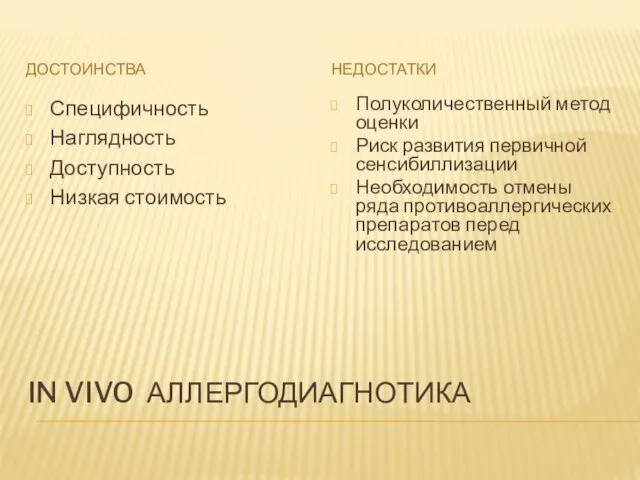 ДОСТОИНСТВА

Специфичность
Наглядность
Доступность
Низкая стоимость

НЕДОСТАТКИ

Полуколичественный метод оценки
Риск развития первичной сенсибиллизации
Необходимость отмены ряда противоаллергических препаратов перед исследованием

IN VIVO АЛЛЕРГОДИАГНОТИКА